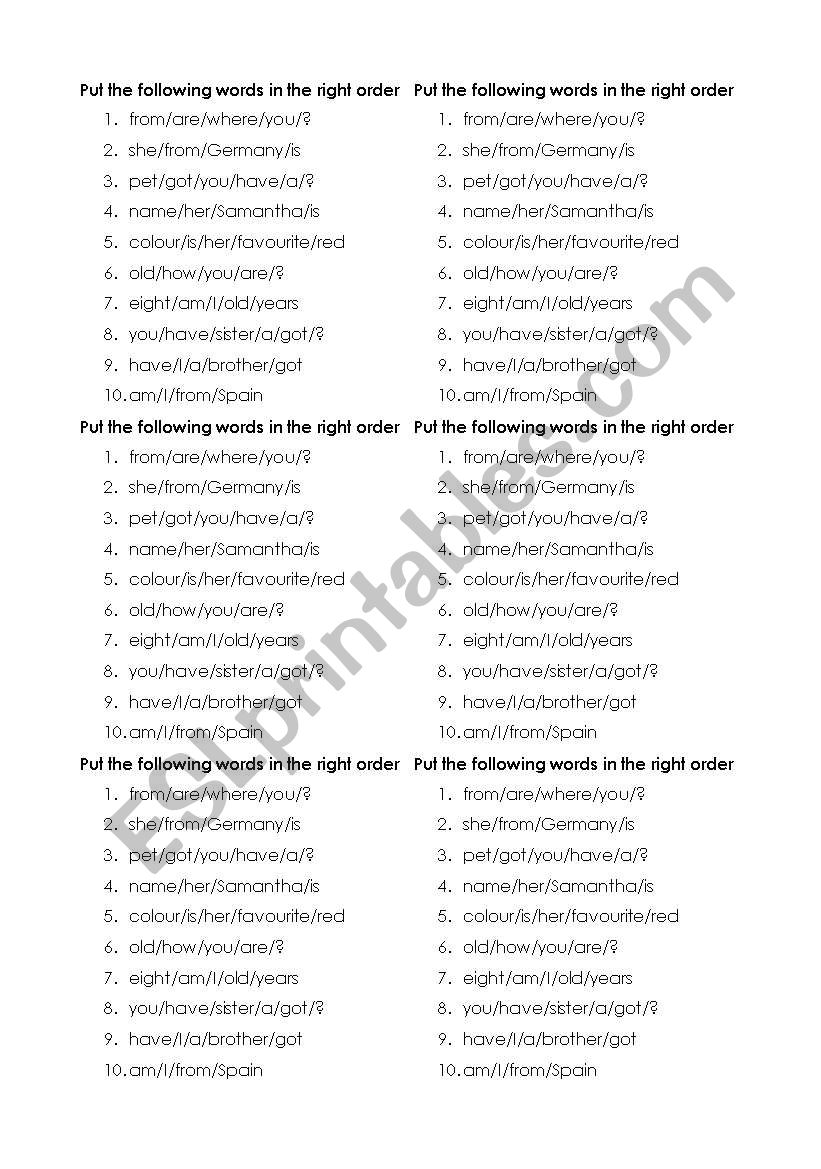 Put the following words in the right order
1. from/are/where/you/?
2. she/from/Germany/is
3. pet/got/you/have/a/?
4. name/her/Samantha/is
5. colour/is/her/favourite/red
6. old/how/you/are/?
7. eight/am/I/old/years
8. you/have/sister/a/got/?
9. have/I/a/brother/got
10. am/I/from/Spain

Put the following words in the right order
1. from/are/where/you/?
2. she/from/Germany/is
3. pet/got/you/have/a/?
4. name/her/Samantha/is
5. colour/is/her/favourite/red
6. old/how/you/are/?
7. eight/am/I/old/years
8. you/have/sister/a/got/?
9. have/I/a/brother/got
10. am/I/from/Spain

Put the following words in the right order
1. from/are/where/you/?
2. she/from/Germany/is
3. pet/got/you/have/a/?
4. name/her/Samantha/is
5. colour/is/her/favourite/red
6. old/how/you/are/?
7. eight/am/I/old/years
8. you/have/sister/a/got/?
9. have/I/a/brother/got
10. am/I/from/Spain

Put the following words in the right order
1. from/are/where/you/?
2. she/from/Germany/is
3. pet/got/you/have/a/?
4. name/her/Samantha/is
5. colour/is/her/favourite/red
6. old/how/you/are/?
7. eight/am/I/old/years
8. you/have/sister/a/got/?
9. have/I/a/brother/got
10. am/I/from/Spain

Put the following words in the right order
1. from/are/where/you/?
2. she/from/Germany/is
3. pet/got/you/have/a/?
4. name/her/Samantha/is
5. colour/is/her/favourite/red
6. old/how/you/are/?
7. eight/am/I/old/years
8. you/have/sister/a/got/?
9. have/I/a/brother/got
10. am/I/from/Spain

Put the following words in the right order
1. from/are/where/you/?
2. she/from/Germany/is
3. pet/got/you/have/a/?
4. name/her/Samantha/is
5. colour/is/her/favourite/red
6. old/how/you/are/?
7. eight/am/I/old/years
8. you/have/sister/a/got/?
9. have/I/a/brother/got
10. am/I/from/Spain

ESLprintables.com